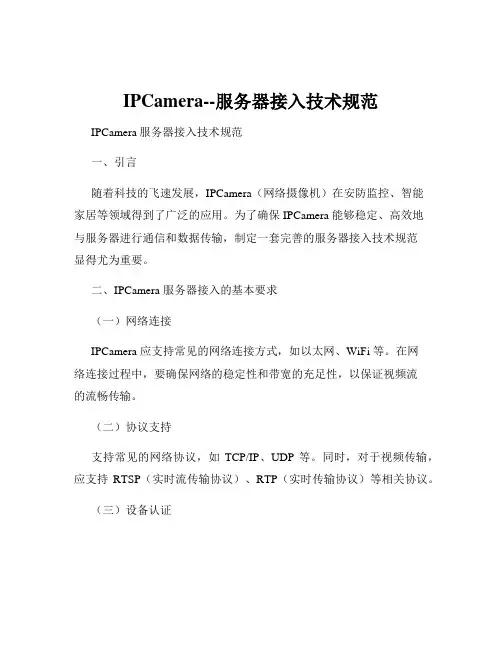 IPCamera--服务器接入技术规范

IPCamera 服务器接入技术规范

一、引言

随着科技的飞速发展，IPCamera（网络摄像机）在安防监控、智能家居等领域得到了广泛的应用。为了确保 IPCamera 能够稳定、高效地与服务器进行通信和数据传输，制定一套完善的服务器接入技术规范显得尤为重要。

二、IPCamera 服务器接入的基本要求

（一）网络连接

IPCamera 应支持常见的网络连接方式，如以太网、WiFi 等。在网络连接过程中，要确保网络的稳定性和带宽的充足性，以保证视频流的流畅传输。

（二）协议支持

支持常见的网络协议，如 TCP/IP、UDP 等。同时，对于视频传输，应支持 RTSP（实时流传输协议）、RTP（实时传输协议）等相关协议。

（三）设备认证